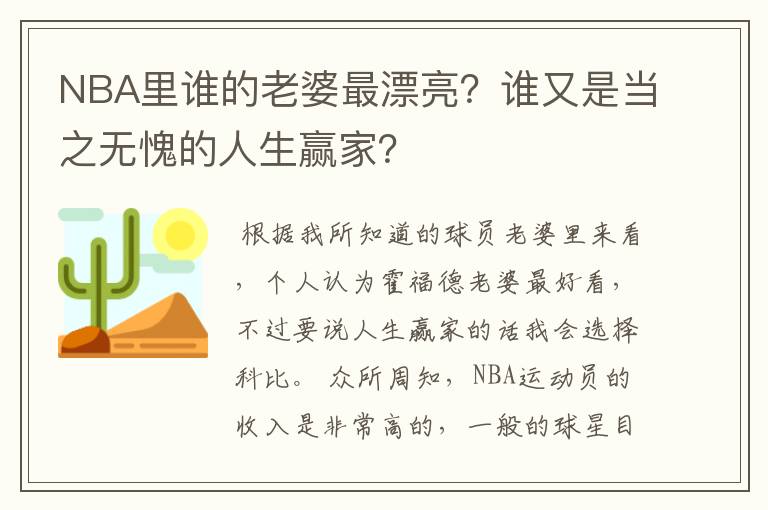 NBA里谁的老婆最漂亮？谁又是当之无愧的人生赢家？

根据我所知道的球员老婆里来看，个人认为霍福德老婆最好看，不过要说人生赢家的话我会选择科比。 众所周知，NBA运动员的收入是非常高的，一般的球星目